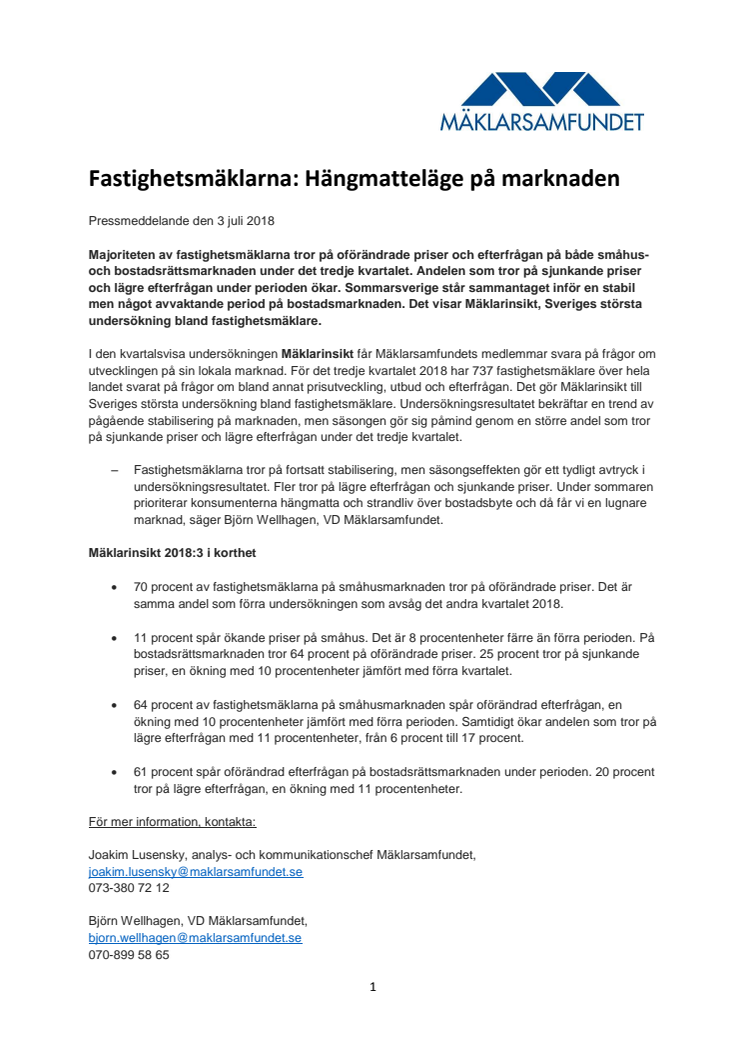 MÄKLARSAMFUNDET

Fastighetsmäklarna: Hängmatteläge på marknaden

Pressmeddelande den 3 juli 2018

Majoriteten av fastighetsmäklarna tror på oförändrade priser och efterfrågan på både småhus- och bostadsrättsmarknaden under det tredje kvartalet. Andelen som tror på sjunkande priser och lägre efterfrågan under perioden ökar. Sommarsverige står sammantaget inför en stabil men något avvaktande period på bostadsmarknaden. Det visar Mäklarinsikt, Sveriges största undersökning bland fastighetsmäklare.

I den kvartalsvisa undersökningen Mäklarinsikt får Mäklarsamfundets medlemmar svara på frågor om utvecklingen på sin lokala marknad. För det tredje kvartalet 2018 har 737 fastighetsmäklare över hela landet svarat på frågor om bland annat prisutveckling, utbud och efterfrågan. Det gör Mäklarinsikt till Sveriges största undersökning bland fastighetsmäklare. Undersökningsresultatet bekräftar en trend av pågående stabilisering på marknaden, men säsongen gör sig påmind genom en större andel som tror på sjunkande priser och lägre efterfrågan under det tredje kvartalet.

– Fastighetsmäklarna tror på fortsatt stabilisering, men säsongseffekten gör ett tydligt avtryck i undersökningsresultatet. Fler tror på lägre efterfrågan och sjunkande priser. Under sommaren prioriterar konsumenterna hängmatta och strandliv över bostadsbyte och då får vi en lugnare marknad, säger Björn Wellhagen, VD Mäklarsamfundet.

Mäklarinsikt 2018:3 i korthet

• 70 procent av fastighetsmäklarna på småhusmarknaden tror på oförändrade priser. Det är samma andel som förra undersökningen som avsåg det andra kvartalet 2018.

• 11 procent spår ökande priser på småhus. Det är 8 procentenheter färre än förra perioden. På bostadsrättsmarknaden tror 64 procent på oförändrade priser. 25 procent tror på sjunkande priser, en ökning med 10 procentenheter jämfört med förra kvartalet.

• 64 procent av fastighetsmäklarna på småhusmarknaden spår oförändrad efterfrågan, en ökning med 10 procentenheter jämfört med förra perioden. Samtidigt ökar andelen som tror på lägre efterfrågan med 11 procentenheter, från 6 procent till 17 procent.

• 61 procent spår oförändrad efterfrågan på bostadsrättsmarknaden under perioden. 20 procent tror på lägre efterfrågan, en ökning med 11 procentenheter.

För mer information, kontakta:

Joakim Lusensky, analys- och kommunikationschef Mäklarsamfundet,
joakim.lusensky@maklarsamfundet.se
073-380 72 12

Björn Wellhagen, VD Mäklarsamfundet,
bjorn.wellhagen@maklarsamfundet.se
070-899 58 65

1